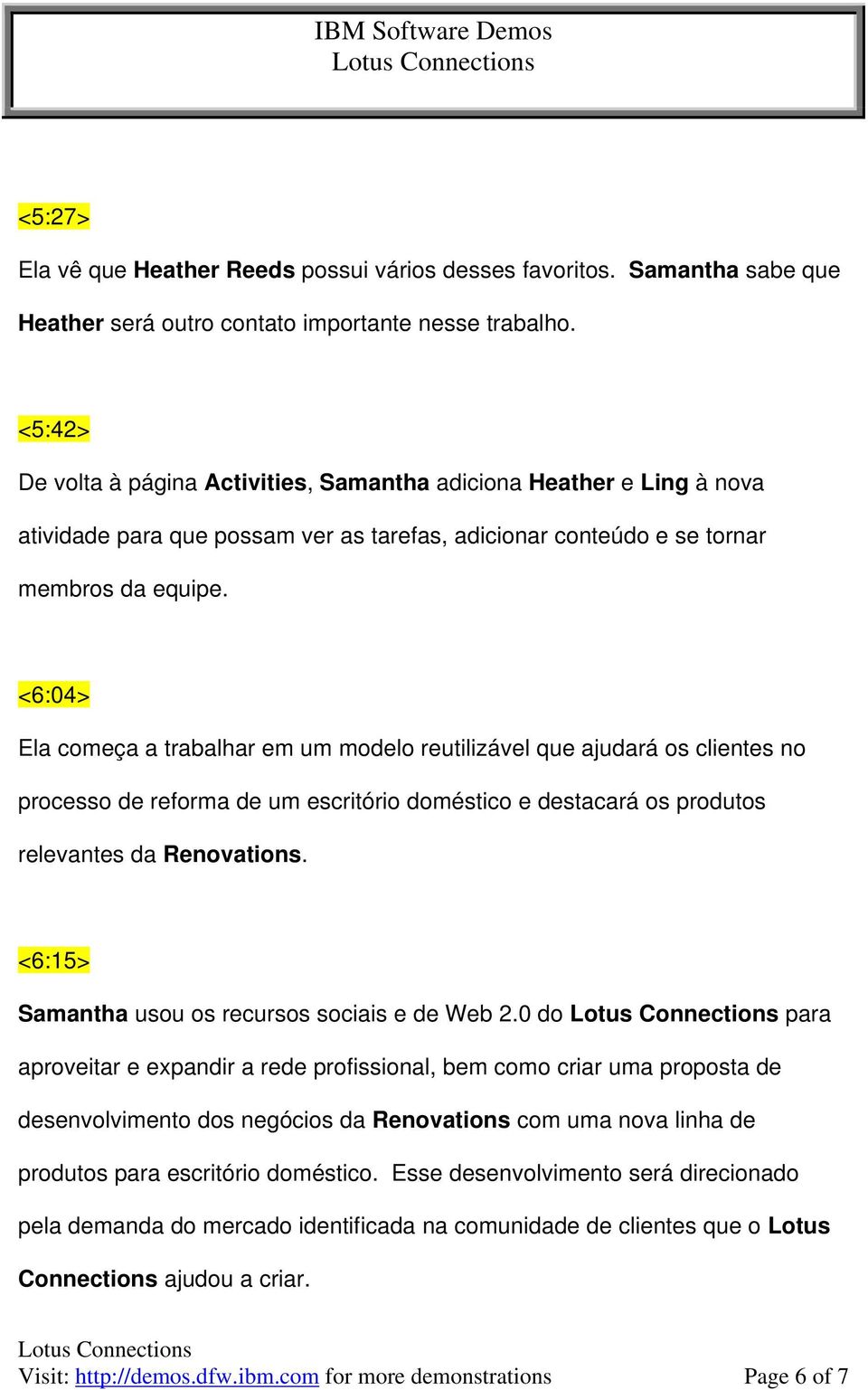 IBM Software Demos
Lotus Connections

<5:27>

Ela vê que Heather Reeds possui vários desses favoritos. Samantha sabe que Heather será outro contato importante nesse trabalho.

<5:42>

De volta à página Activities, Samantha adiciona Heather e Ling à nova atividade para que possam ver as tarefas, adicionar conteúdo e se tornar membros da equipe.

<6:04>

Ela começa a trabalhar em um modelo reutilizável que ajudará os clientes no processo de reforma de um escritório doméstico e destacará os produtos relevantes da Renovations.

<6:15>

Samantha usou os recursos sociais e de Web 2.0 do Lotus Connections para aproveitar e expandir a rede profissional, bem como criar uma proposta de desenvolvimento dos negócios da Renovations com uma nova linha de produtos para escritório doméstico. Esse desenvolvimento será direcionado pela demanda do mercado identificada na comunidade de clientes que o Lotus Connections ajudou a criar.

Lotus Connections
Visit: http://demos.dfw.ibm.com for more demonstrations Page 6 of 7